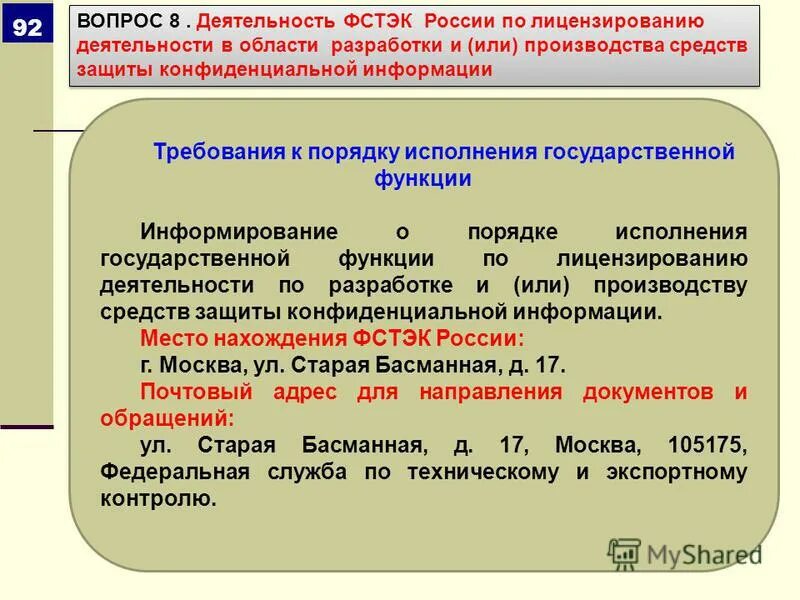 92

ВОПРОС 8 . Деятельность ФСТЭК России по лицензированию деятельности в области разработки и (или) производства средств защиты конфиденциальной информации

Требования к порядку исполнения государственной функции

Информирование о порядке исполнения государственной функции по лицензированию деятельности по разработке и (или) производству средств защиты конфиденциальной информации.

Место нахождения ФСТЭК России:

г. Москва, ул. Старая Басманная, д. 17.

Почтовый адрес для направления документов и обращений:

ул. Старая Басманная, д. 17, Москва, 105175, Федеральная служба по техническому и экспортному контролю.

MyShared